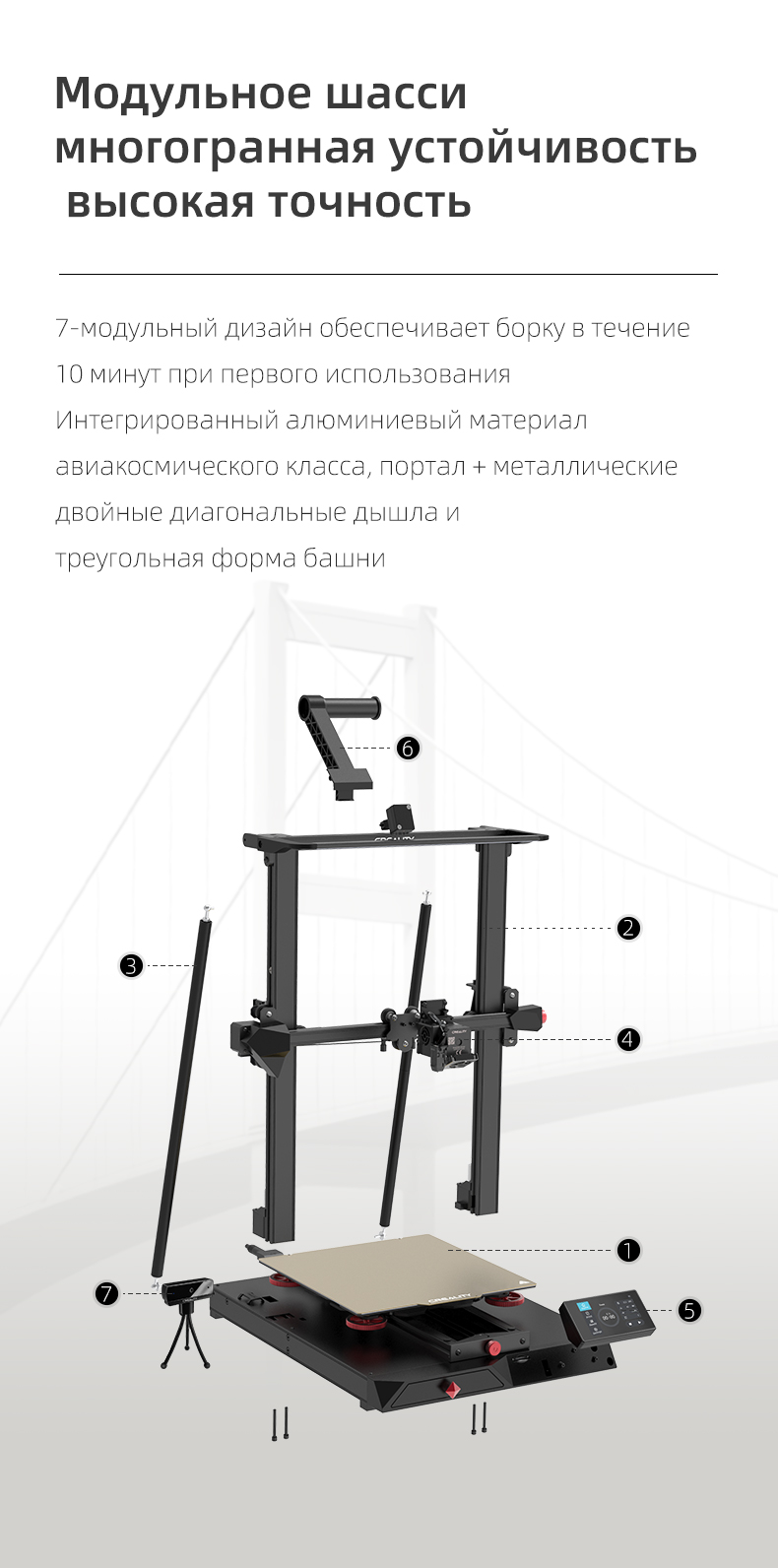 Модульное шасси
многогранная устойчивость
высокая точность

7-модульный дизайн обеспечивает борку в течение 10 минут при первого использования Интегрированный алюминиевый материал авиакосмического класса, портал + металлические двойные диагональные дышла и треугольная форма башни

6
2
3
4
1
7
5